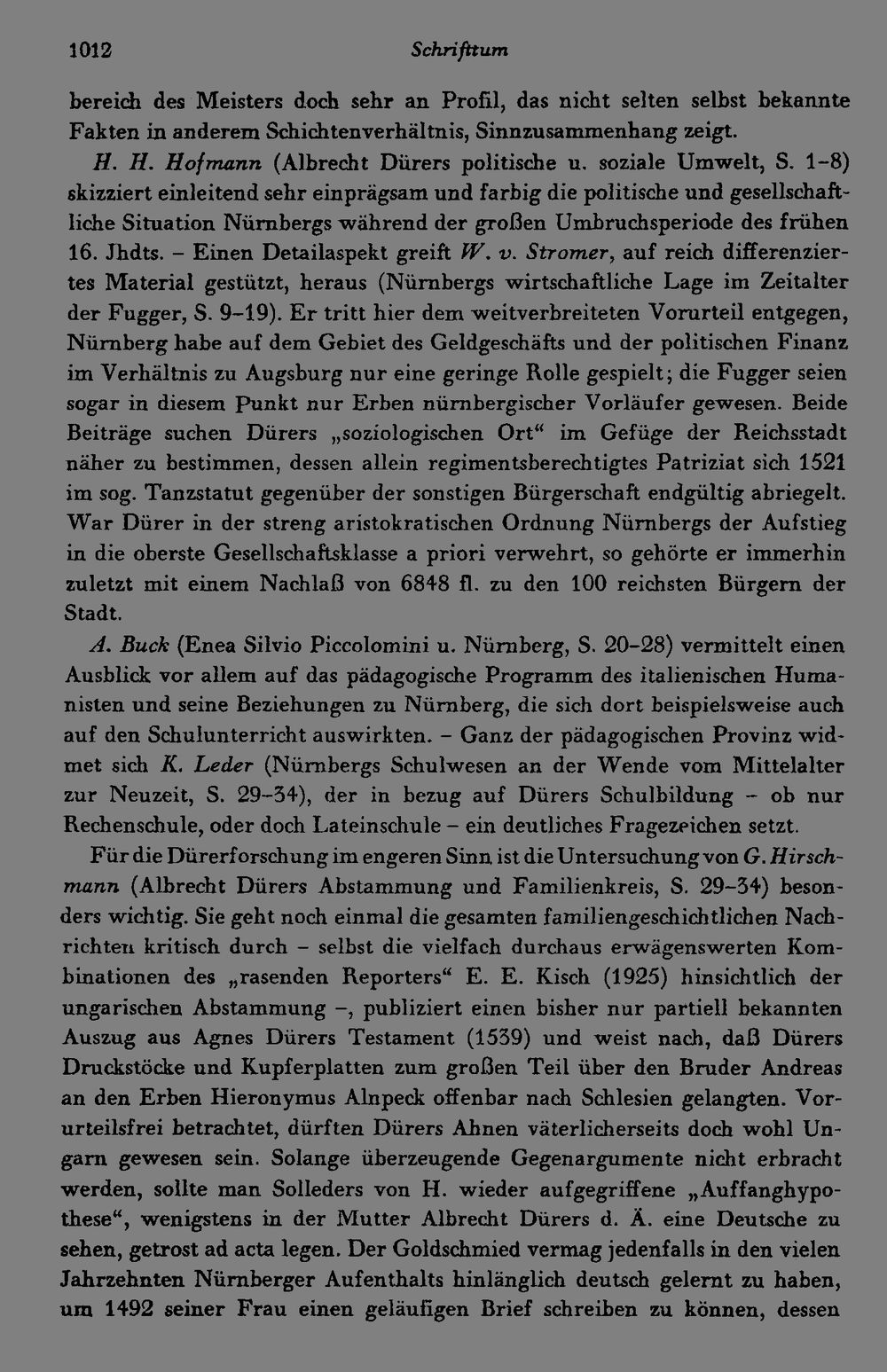 1012 Schrifttum

bereich des Meisters doch sehr an Profil, das nicht selten selbst bekannte Fakten in anderem Schichtenverhältnis, Sinnzusammenhang zeigt.

H. H. Hofmann (Albrecht Dürers politische u. soziale Umwelt, S. 1-8) skizziert einleitend sehr einprägsam und farbig die politische und gesellschaftliche Situation Nürnbergs während der großen Umbruchsperiode des frühen 16. Jhdts. - Einen Detailaspekt greift W. v. Stromer, auf reich differenziertes Material gestützt, heraus (Nürnbergs wirtschaftliche Lage im Zeitalter der Fugger, S. 9-19). Er tritt hier dem weitverbreiteten Vorurteil entgegen, Nürnberg habe auf dem Gebiet des Geldgeschäfts und der politischen Finanz im Verhältnis zu Augsburg nur eine geringe Rolle gespielt; die Fugger seien sogar in diesem Punkt nur Erben nürnbergischer Vorläufer gewesen. Beide Beiträge suchen Dürers „soziologischen Ort“ im Gefüge der Reichsstadt näher zu bestimmen, dessen allein regimentsberechtigtes Patriziat sich 1521 im sog. Tanzstatut gegenüber der sonstigen Bürgerschaft endgültig abriegelt. War Dürer in der streng aristokratischen Ordnung Nürnbergs der Aufstieg in die oberste Gesellschaftsklasse a priori verwehrt, so gehörte er immerhin zuletzt mit einem Nachlaß von 6848 fl. zu den 100 reichsten Bürgern der Stadt.

A. Buck (Enea Silvio Piccolomini u. Nürnberg, S. 20-28) vermittelt einen Ausblick vor allem auf das pädagogische Programm des italienischen Humanisten und seine Beziehungen zu Nürnberg, die sich dort beispielsweise auch auf den Schulunterricht auswirkten. - Ganz der pädagogischen Provinz widmet sich K. Leder (Nürnbergs Schulwesen an der Wende vom Mittelalter zur Neuzeit, S. 29-34), der in bezug auf Dürers Schulbildung - ob nur Rechenschule, oder doch Lateinschule - ein deutliches Fragezeichen setzt.

Für die Dürerforschung im engeren Sinn ist die Untersuchung von G. Hirschmann (Albrecht Dürers Abstammung und Familienkreis, S. 29-34) besonders wichtig. Sie geht noch einmal die gesamten familiengeschichtlichen Nachrichten kritisch durch - selbst die vielfach durchaus erwägenswerten Kombinationen des „rasenden Reporters“ E. E. Kisch (1925) hinsichtlich der ungarischen Abstammung -, publiziert einen bisher nur partiell bekannten Auszug aus Agnes Dürers Testament (1539) und weist nach, daß Dürers Druckstöcke und Kupferplatten zum großen Teil über den Bruder Andreas an den Erben Hieronymus Alnpeck offenbar nach Schlesien gelangten. Vorurteilsfrei betrachtet, dürften Dürers Ahnen väterlicherseits doch wohl Ungarn gewesen sein. Solange überzeugende Gegenargumente nicht erbracht werden, sollte man Solleders von H. wieder aufgegriffene „Auffanghypothese“, wenigstens in der Mutter Albrecht Dürers d. Ä. eine Deutsche zu sehen, getrost ad acta legen. Der Goldschmied vermag jedenfalls in den vielen Jahrzehnten Nürnberger Aufenthalts hinlänglich deutsch gelernt zu haben, um 1492 seiner Frau einen geläufigen Brief schreiben zu können, dessen